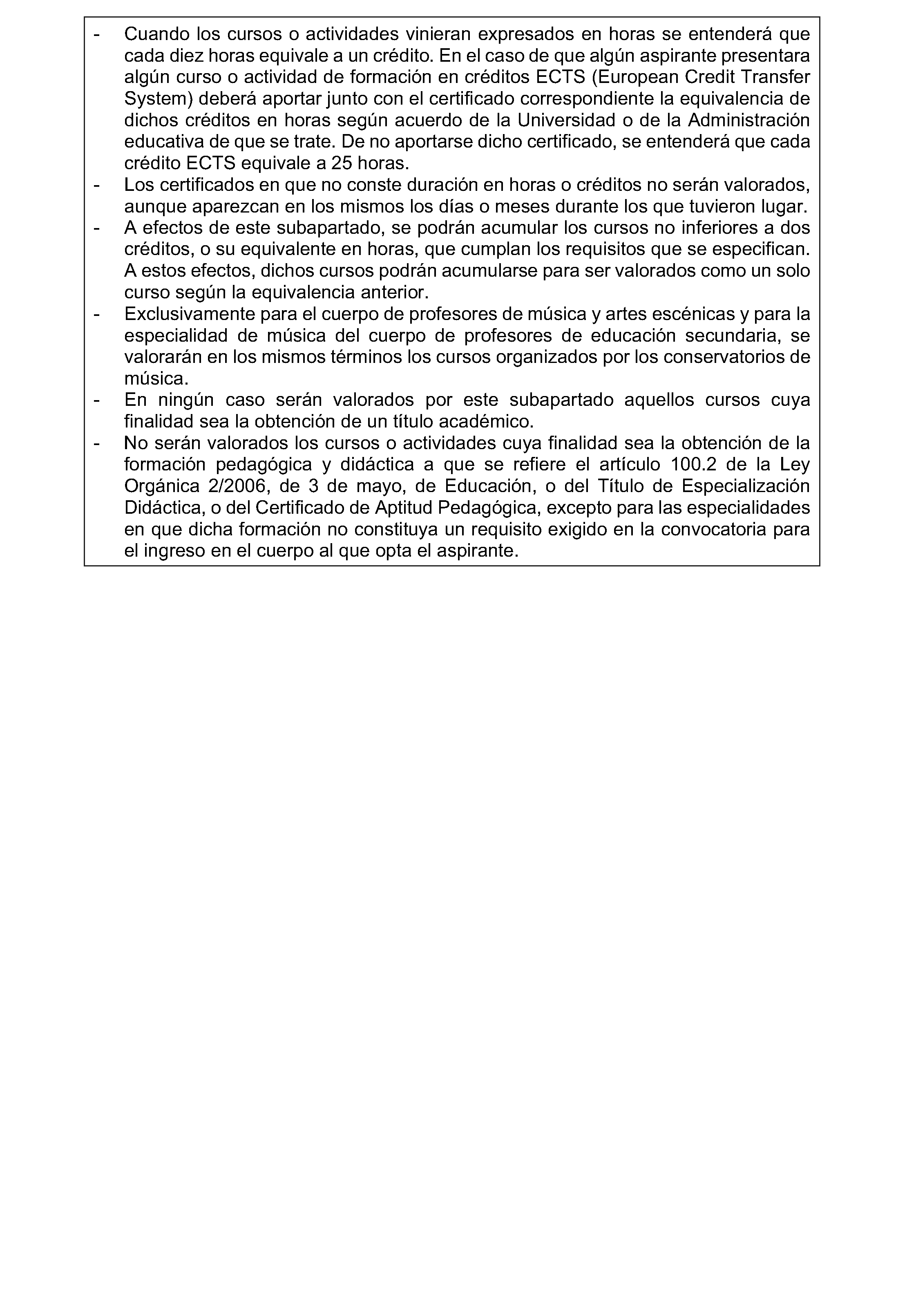 - Cuando los cursos o actividades vinieran expresados en horas se entenderá que cada diez horas equivale a un crédito. En el caso de que algún aspirante presentara algún curso o actividad de formación en créditos ECTS (European Credit Transfer System) deberá aportar junto con el certificado correspondiente la equivalencia de dichos créditos en horas según acuerdo de la Universidad o de la Administración educativa de que se trate. De no aportarse dicho certificado, se entenderá que cada crédito ECTS equivale a 25 horas.
- Los certificados en que no conste duración en horas o créditos no serán valorados, aunque aparezcan en los mismos los días o meses durante los que tuvieron lugar.
- A efectos de este subapartado, se podrán acumular los cursos no inferiores a dos créditos, o su equivalente en horas, que cumplan los requisitos que se especifican. A estos efectos, dichos cursos podrán acumularse para ser valorados como un solo curso según la equivalencia anterior.
- Exclusivamente para el cuerpo de profesores de música y artes escénicas y para la especialidad de música del cuerpo de profesores de educación secundaria, se valorarán en los mismos términos los cursos organizados por los conservatorios de música.
- En ningún caso serán valorados por este subapartado aquellos cursos cuya finalidad sea la obtención de un título académico.
- No serán valorados los cursos o actividades cuya finalidad sea la obtención de la formación pedagógica y didáctica a que se refiere el artículo 100.2 de la Ley Orgánica 2/2006, de 3 de mayo, de Educación, o del Título de Especialización Didáctica, o del Certificado de Aptitud Pedagógica, excepto para las especialidades en que dicha formación no constituya un requisito exigido en la convocatoria para el ingreso en el cuerpo al que opta el aspirante.